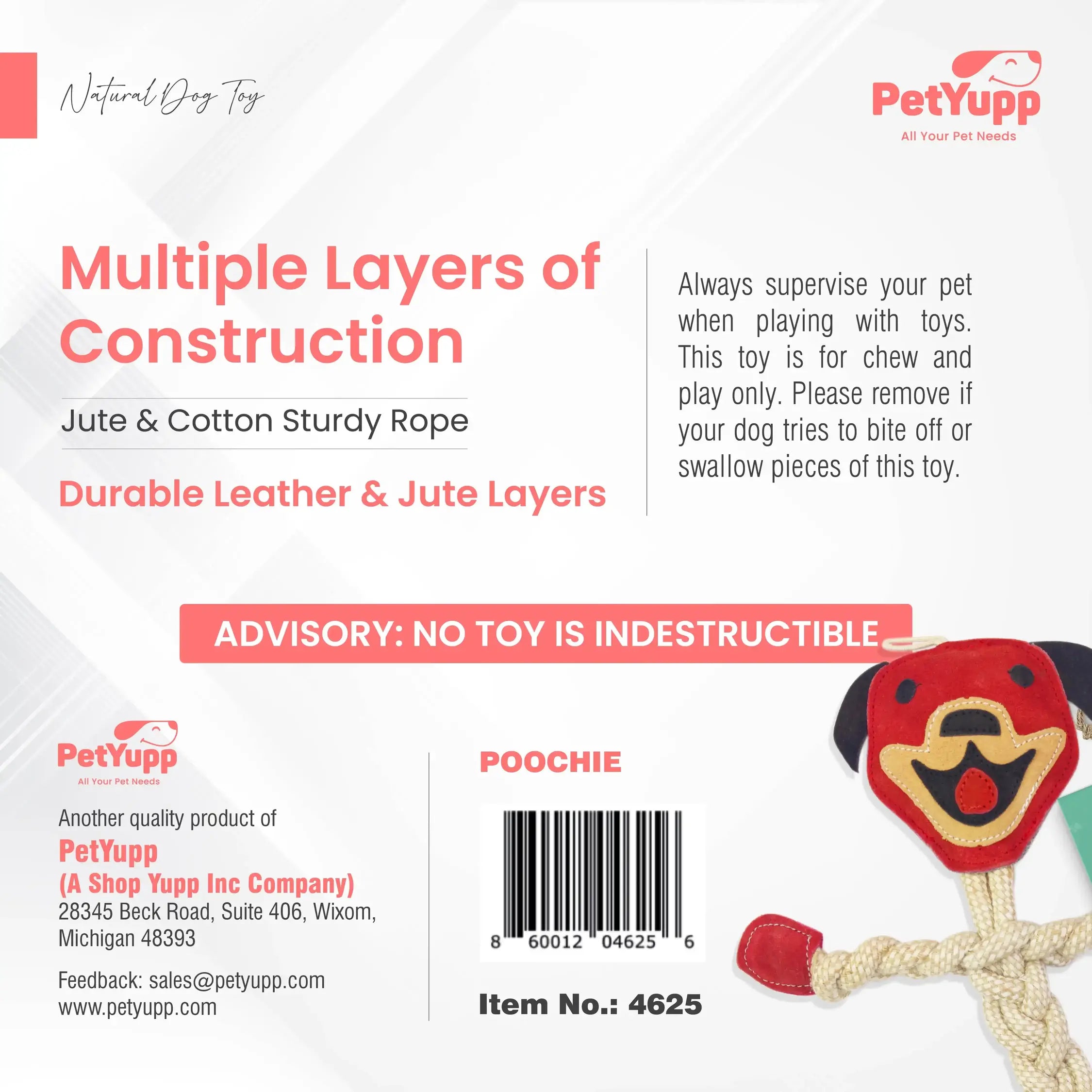 Natural Dog Toy

PetYupp
All Your Pet Needs

Multiple Layers of Construction

Jute & Cotton Sturdy Rope

Durable Leather & Jute Layers

Always supervise your pet when playing with toys. This toy is for chew and play only. Please remove if your dog tries to bite off or swallow pieces of this toy.

ADVISORY: NO TOY IS INDESTRUCTIBLE

PetYupp
All Your Pet Needs

Another quality product of
PetYupp
(A Shop Yupp Inc Company)
28345 Beck Road, Suite 406, Wixom, Michigan 48393

Feedback: sales@petyupp.com
www.petyupp.com

POOCHIE

8 60012 04625 6

Item No.: 4625